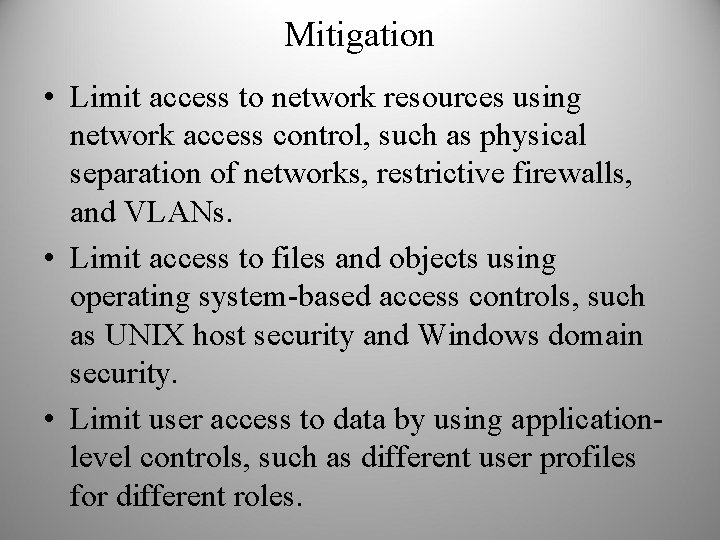 Mitigation

• Limit access to network resources using network access control, such as physical separation of networks, restrictive firewalls, and VLANs.
• Limit access to files and objects using operating system-based access controls, such as UNIX host security and Windows domain security.
• Limit user access to data by using application-level controls, such as different user profiles for different roles.